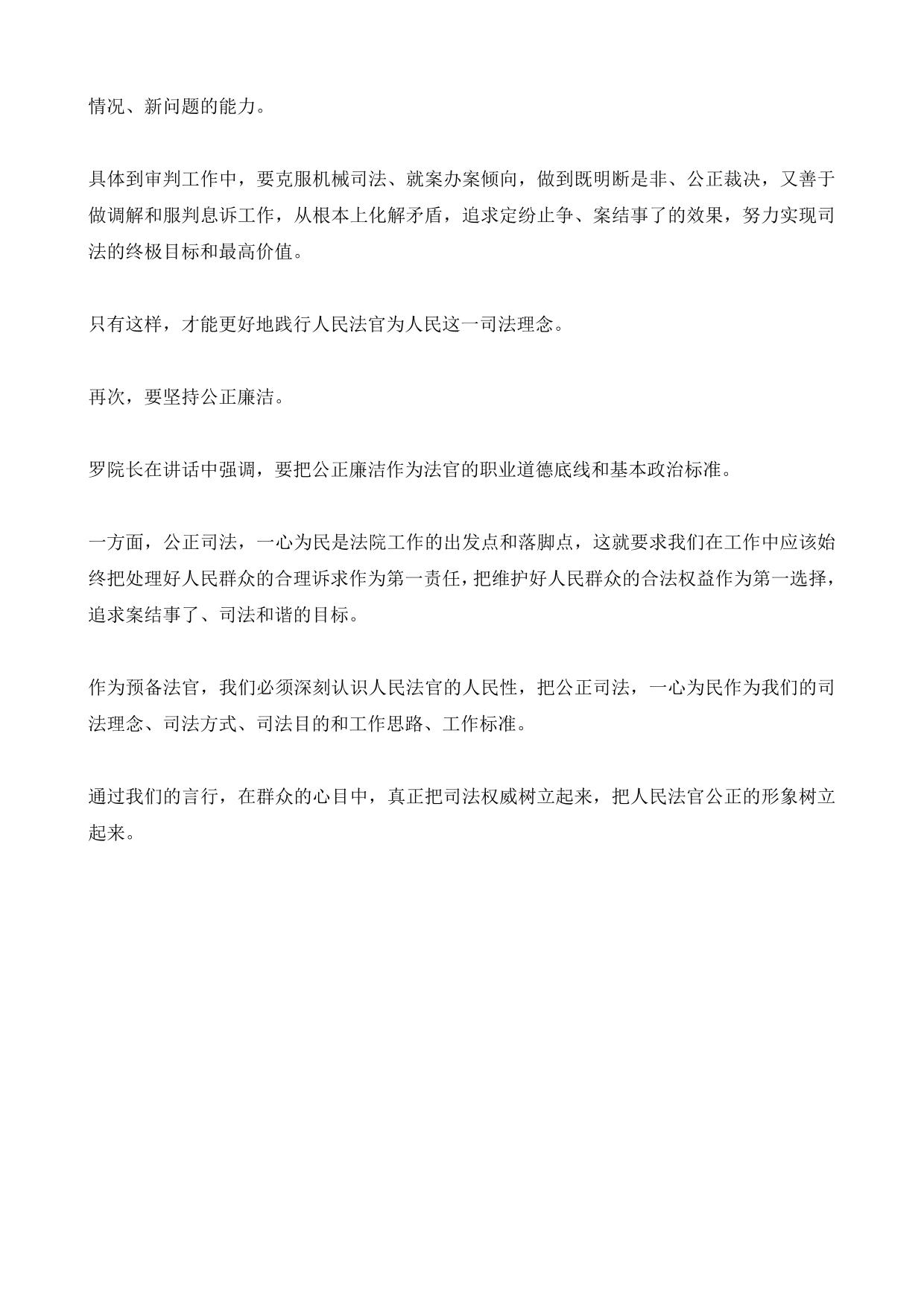 情况、新问题的能力。

具体到审判工作中，要克服机械司法、就案办案倾向，做到既明断是非、公正裁决，又善于做调解和服判息诉工作，从根本上化解矛盾，追求定纷止争、案结事了的效果，努力实现司法的终极目标和最高价值。

只有这样，才能更好地践行人民法官为人民这一司法理念。

再次，要坚持公正廉洁。

罗院长在讲话中强调，要把公正廉洁作为法官的职业道德底线和基本政治标准。

一方面，公正司法，一心为民是法院工作的出发点和落脚点，这就要求我们在工作中应该始终把处理好人民群众的合理诉求作为第一责任，把维护好人民群众的合法权益作为第一选择，追求案结事了、司法和谐的目标。

作为预备法官，我们必须深刻认识人民法官的人民性，把公正司法，一心为民作为我们的司法理念、司法方式、司法目的和工作思路、工作标准。

通过我们的言行，在群众的心目中，真正把司法权威树立起来，把人民法官公正的形象树立起来。